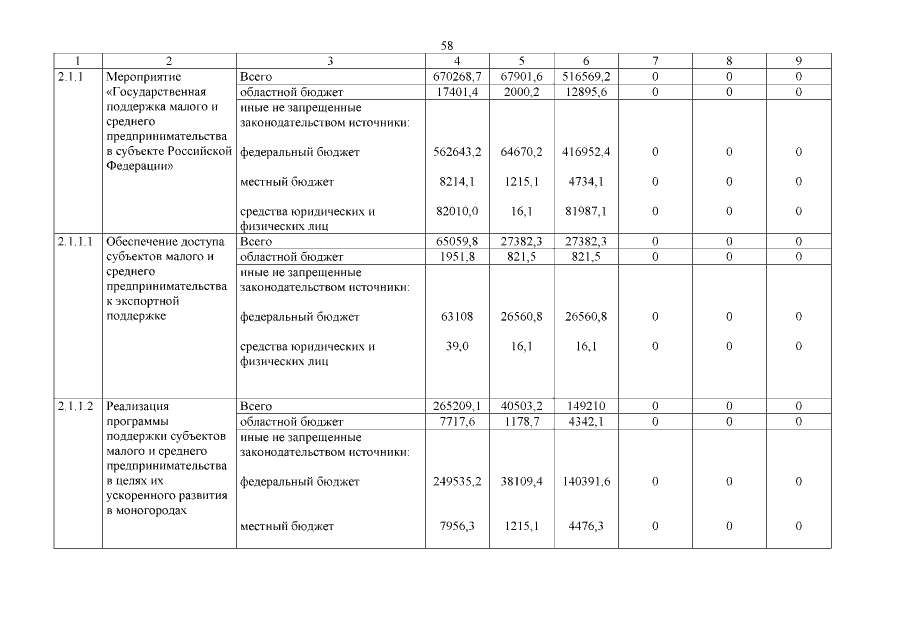 58

| 1 | 2 | 3 | 4 | 5 | 6 | 7 | 8 | 9 |
|---|---|---|---|---|---|---|---|---|
| 2.1.1 | Мероприятие «Государственная поддержка малого и среднего предпринимательства в субъекте Российской Федерации» | Всего | 670268,7 | 67901,6 | 516569,2 | 0 | 0 | 0 |
| | | областной бюджет | 17401,4 | 2000,2 | 12895,6 | 0 | 0 | 0 |
| | | иные не запрещенные законодательством источники: | | | | | | |
| | | федеральный бюджет | 562643,2 | 64670,2 | 416952,4 | 0 | 0 | 0 |
| | | местный бюджет | 8214,1 | 1215,1 | 4734,1 | 0 | 0 | 0 |
| | | средства юридических и физических лиц | 82010,0 | 16,1 | 81987,1 | 0 | 0 | 0 |
| 2.1.1.1 | Обеспечение доступа субъектов малого и среднего предпринимательства к экспортной поддержке | Всего | 65059,8 | 27382,3 | 27382,3 | 0 | 0 | 0 |
| | | областной бюджет | 1951,8 | 821,5 | 821,5 | 0 | 0 | 0 |
| | | иные не запрещенные законодательством источники: | | | | | | |
| | | федеральный бюджет | 63108 | 26560,8 | 26560,8 | 0 | 0 | 0 |
| | | средства юридических и физических лиц | 39,0 | 16,1 | 16,1 | 0 | 0 | 0 |
| 2.1.1.2 | Реализация программы поддержки субъектов малого и среднего предпринимательства в целях их ускоренного развития в моногородах | Всего | 265209,1 | 40503,2 | 149210 | 0 | 0 | 0 |
| | | областной бюджет | 7717,6 | 1178,7 | 4342,1 | 0 | 0 | 0 |
| | | иные не запрещенные законодательством источники: | | | | | | |
| | | федеральный бюджет | 249535,2 | 38109,4 | 140391,6 | 0 | 0 | 0 |
| | | местный бюджет | 7956,3 | 1215,1 | 4476,3 | 0 | 0 | 0 |